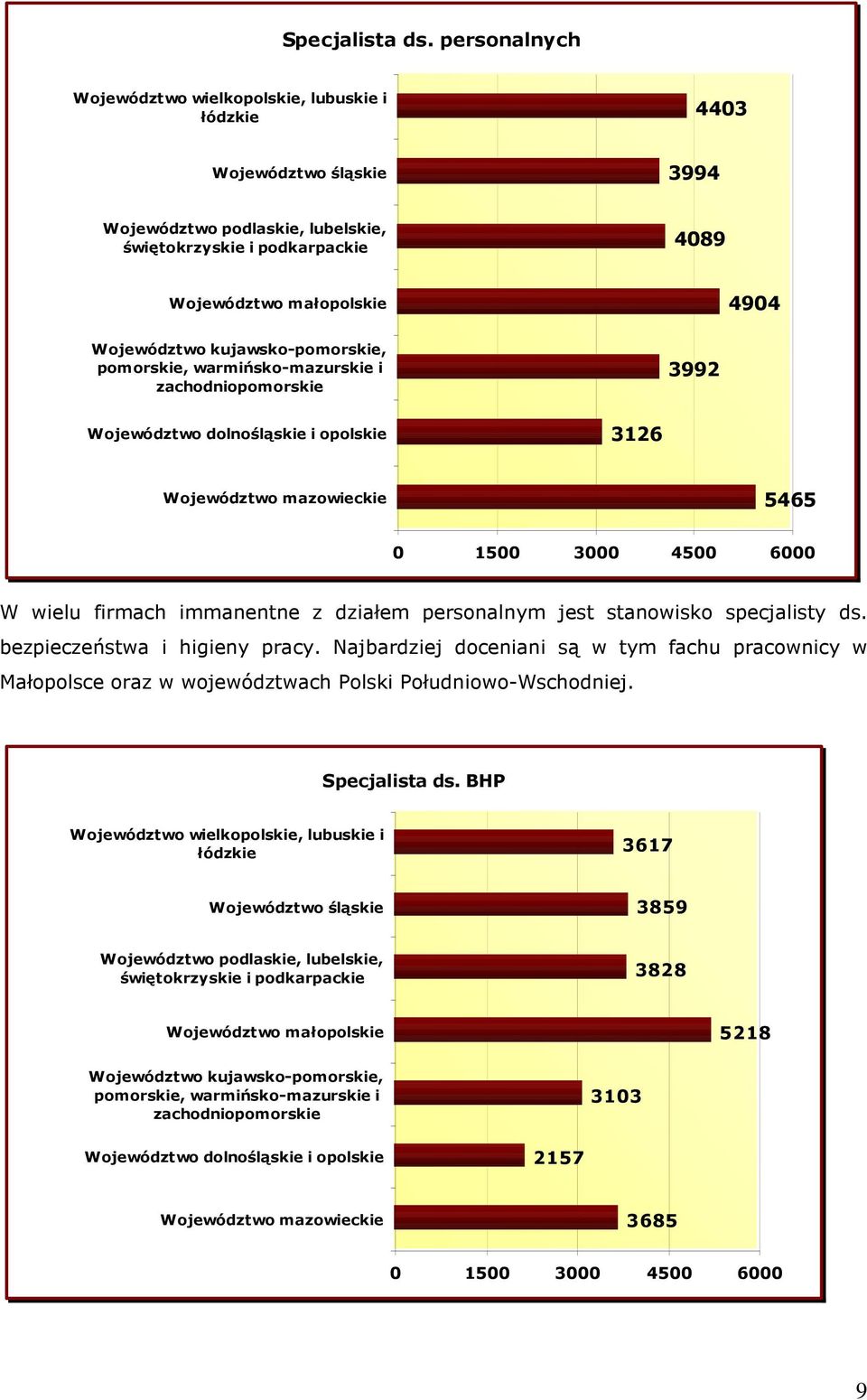 Specjalista ds. personalnych

Województwo wielkopolskie, lubuskie i łódzkie
4403

Województwo śląskie
3994

Województwo podlaskie, lubelskie, świętokrzyskie i podkarpackie
4089

Województwo małopolskie
4904

Województwo kujawsko-pomorskie, pomorskie, warmińsko-mazurskie i zachodniopomorskie
3992

Województwo dolnośląskie i opolskie
3126

Województwo mazowieckie
5465

0 1500 3000 4500 6000

W wielu firmach immanentne z działem personalnym jest stanowisko specjalisty ds. bezpieczeństwa i higieny pracy. Najbardziej doceniani są w tym fachu pracownicy w Małopolsce oraz w województwach Polski Południowo-Wschodniej.

Specjalista ds. BHP

Województwo wielkopolskie, lubuskie i łódzkie
3617

Województwo śląskie
3859

Województwo podlaskie, lubelskie, świętokrzyskie i podkarpackie
3828

Województwo małopolskie
5218

Województwo kujawsko-pomorskie, pomorskie, warmińsko-mazurskie i zachodniopomorskie
3103

Województwo dolnośląskie i opolskie
2157

Województwo mazowieckie
3685

0 1500 3000 4500 6000

9